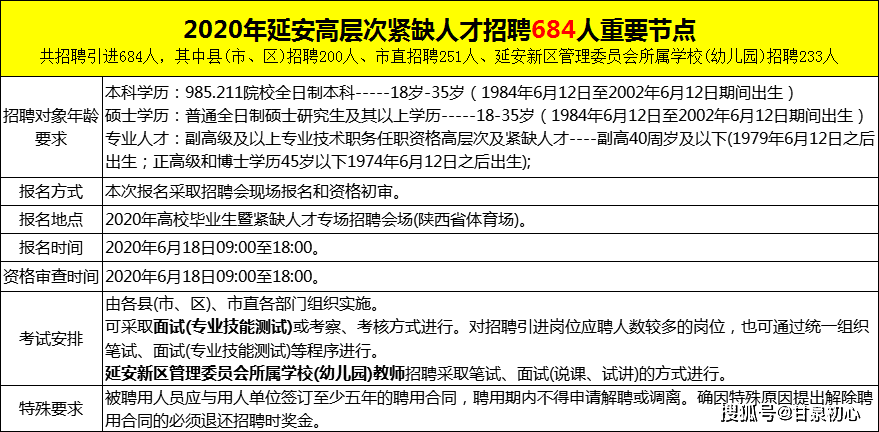 2020年延安高层次紧缺人才招聘684人重要节点

共招聘引进684人，其中县(市、区)招聘200人、市直招聘251人、延安新区管理委员会所属学校(幼儿园)招聘233人

| | |
|---|---|
| 招聘对象年龄要求 | 本科学历：985.211院校全日制本科-----18岁-35岁（1984年6月12日至2002年6月12日期间出生）<br>硕士学历：普通全日制硕士研究生及其以上学历-----18-35岁（1984年6月12日至2002年6月12日期间出生）<br>专业人才：副高级及以上专业技术职务任职资格高层次及紧缺人才----副高40周岁及以下(1979年6月12日之后出生；正高级和博士学历45岁以下1974年6月12日之后出生); |
| 报名方式 | 本次报名采取招聘会现场报名和资格初审。 |
| 报名地点 | 2020年高校毕业生暨紧缺人才专场招聘会场(陕西省体育场)。 |
| 报名时间 | 2020年6月18日09:00至18:00。 |
| 资格审查时间 | 2020年6月18日09:00至18:00。 |
| 考试安排 | 由各县(市、区)、市直各部门组织实施。<br>可采取面试(专业技能测试)或考察、考核方式进行。对招聘引进岗位应聘人数较多的岗位，也可通过统一组织笔试、面试(专业技能测试)等程序进行。<br>延安新区管理委员会所属学校(幼儿园)教师招聘采取笔试、面试(说课、试讲)的方式进行。 |
| 特殊要求 | 被聘用人员应与用人单位签订至少五年的聘用合同，聘用期内不得申请解聘或调离。确因特殊原因提出解除聘用合同的必须退还招聘时奖金。 |

搜狐号@甘泉初心